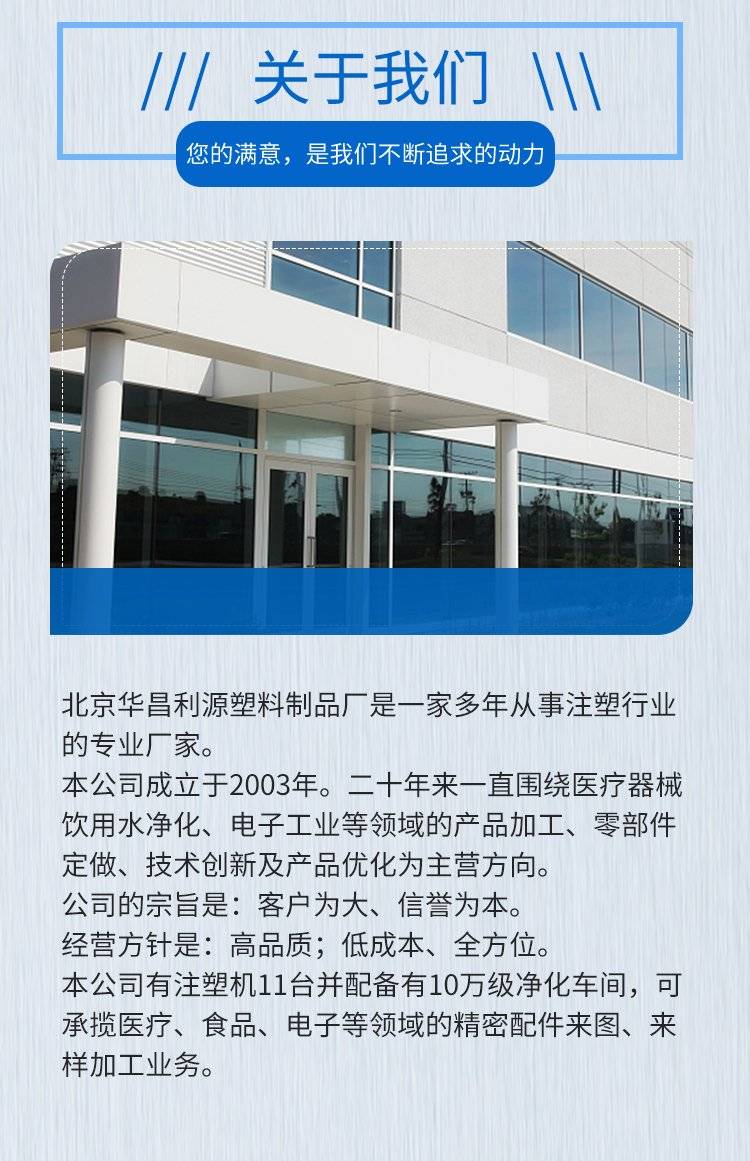 /// 关于我们 \\\

您的满意，是我们不断追求的动力

北京华昌利源塑料制品厂是一家多年从事注塑行业的专业厂家。
本公司成立于2003年。二十年来一直围绕医疗器械饮用水净化、电子工业等领域的产品加工、零部件定做、技术创新及产品优化为主营方向。
公司的宗旨是：客户为大、信誉为本。
经营方针是：高品质；低成本、全方位。
本公司有注塑机11台并配备有10万级净化车间，可承揽医疗、食品、电子等领域的精密配件来图、来样加工业务。